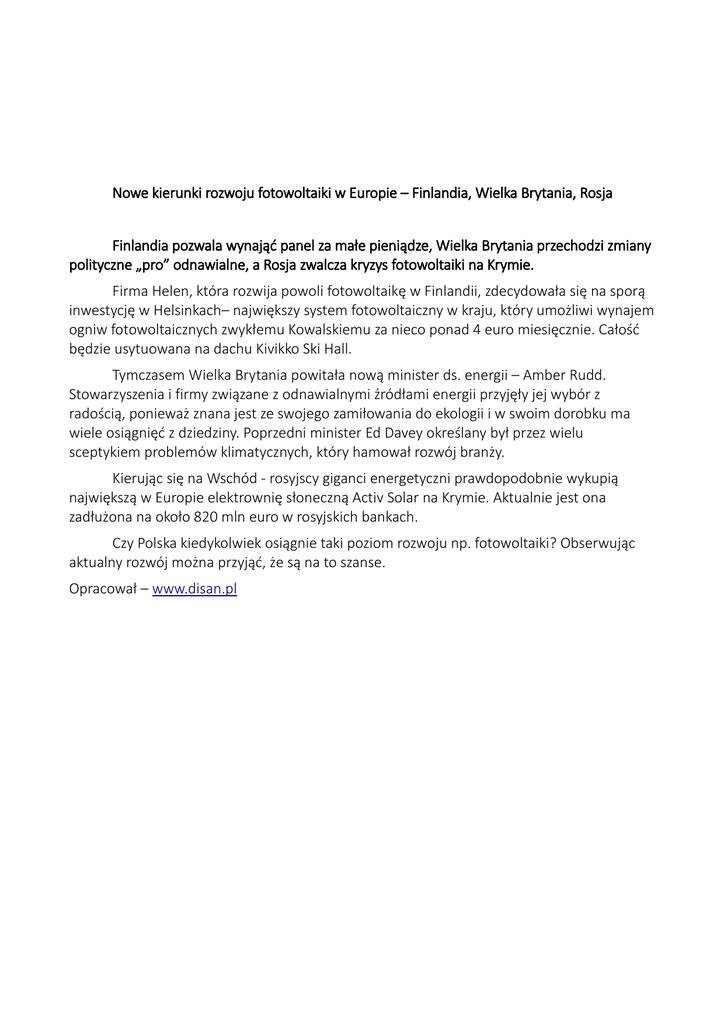 Nowe kierunki rozwoju fotowoltaiki w Europie – Finlandia, Wielka Brytania, Rosja

Finlandia pozwala wynająć panel za małe pieniądze, Wielka Brytania przechodzi zmiany polityczne „pro” odnawialne, a Rosja zwalcza kryzys fotowoltaiki na Krymie.

Firma Helen, która rozwija powoli fotowoltaikę w Finlandii, zdecydowała się na sporą inwestycję w Helsinkach– największy system fotowoltaiczny w kraju, który umożliwi wynajem ogniw fotowoltaicznych zwykłemu Kowalskiemu za nieco ponad 4 euro miesięcznie. Całość będzie usytuowana na dachu Kivikko Ski Hall.

Tymczasem Wielka Brytania powitała nową minister ds. energii – Amber Rudd. Stowarzyszenia i firmy związane z odnawialnymi źródłami energii przyjęły jej wybór z radością, ponieważ znana jest ze swojego zamiłowania do ekologii i w swoim dorobku ma wiele osiągnięć z dziedziny. Poprzedni minister Ed Davey określany był przez wielu sceptykiem problemów klimatycznych, który hamował rozwój branży.

Kierując się na Wschód - rosyjscy giganci energetyczni prawdopodobnie wykupią największą w Europie elektrownię słoneczną Activ Solar na Krymie. Aktualnie jest ona zadłużona na około 820 mln euro w rosyjskich bankach.

Czy Polska kiedykolwiek osiągnie taki poziom rozwoju np. fotowoltaiki? Obserwując aktualny rozwój można przyjąć, że są na to szanse.

Opracował – www.disan.pl